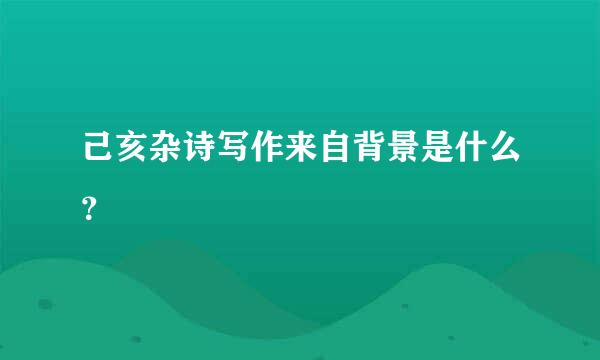 己亥杂诗写作来自背景是什么?